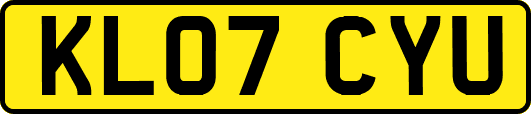 KL07 CYU